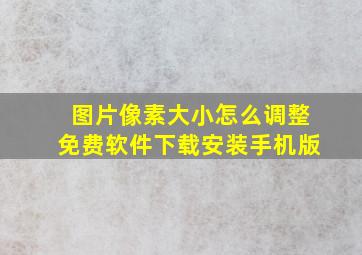 图片像素大小怎么调整
免费软件下载安装手机版